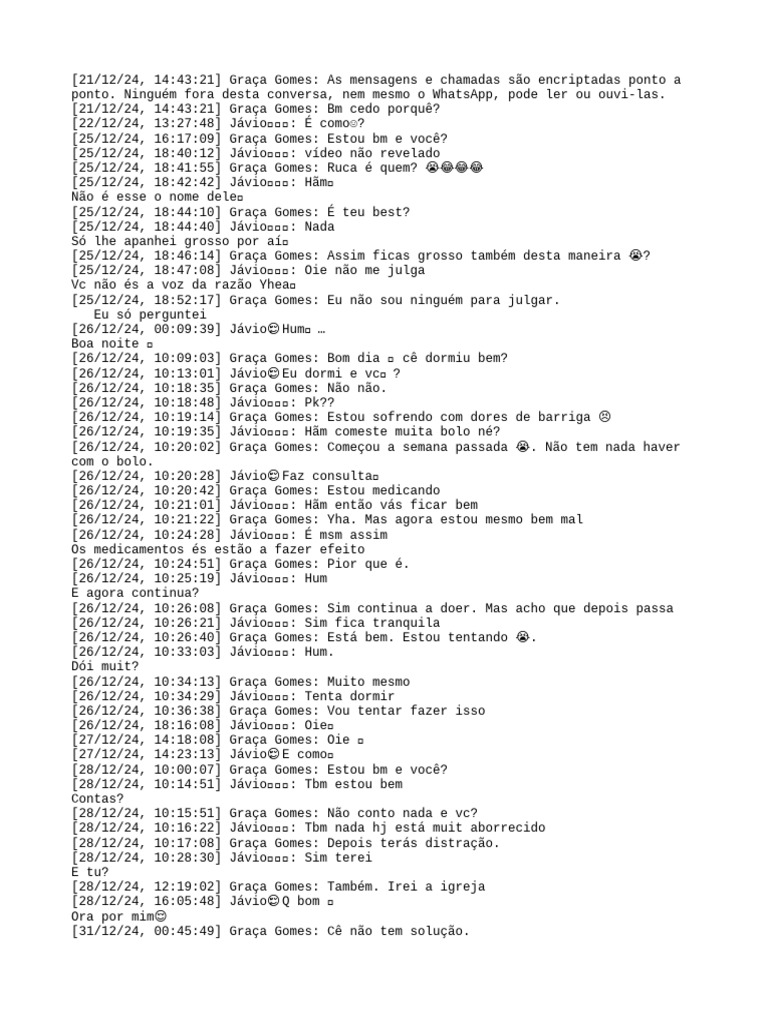 [21/12/24, 14:43:21] Graça Gomes: As mensagens e chamadas são encriptadas ponto a ponto. Ninguém fora desta conversa, nem mesmo o WhatsApp, pode ler ou ouvi-las.
[21/12/24, 14:43:21] Graça Gomes: Bm cedo porquê?
[22/12/24, 13:27:48] Jávio▫▫▫: É como☺?
[25/12/24, 16:17:09] Graça Gomes: Estou bm e você?
[25/12/24, 18:40:12] Jávio▫▫▫: vídeo não revelado
[25/12/24, 18:41:55] Graça Gomes: Ruca é quem? 😭😂😂😂
[25/12/24, 18:42:42] Jávio▫▫▫: Hãm▫
Não é esse o nome dele▫
[25/12/24, 18:44:10] Graça Gomes: É teu best?
[25/12/24, 18:44:40] Jávio▫▫▫: Nada
Só lhe apanhei grosso por aí▫
[25/12/24, 18:46:14] Graça Gomes: Assim ficas grosso também desta maneira 😭?
[25/12/24, 18:47:08] Jávio▫▫▫: Oie não me julga
Vc não és a voz da razão Yhea▫
[25/12/24, 18:52:17] Graça Gomes: Eu não sou ninguém para julgar.
Eu só perguntei
[26/12/24, 00:09:39] Jávio😊Hum▫ …
Boa noite ▫
[26/12/24, 10:09:03] Graça Gomes: Bom dia ▫ cê dormiu bem?
[26/12/24, 10:13:01] Jávio😊Eu dormi e vc▫ ?
[26/12/24, 10:18:35] Graça Gomes: Não não.
[26/12/24, 10:18:48] Jávio▫▫▫: Pk??
[26/12/24, 10:19:14] Graça Gomes: Estou sofrendo com dores de barriga ☹
[26/12/24, 10:19:35] Jávio▫▫▫: Hãm comeste muita bolo né?
[26/12/24, 10:20:02] Graça Gomes: Começou a semana passada 😭. Não tem nada haver com o bolo.
[26/12/24, 10:20:28] Jávio😊Faz consulta▫
[26/12/24, 10:20:42] Graça Gomes: Estou medicando
[26/12/24, 10:21:01] Jávio▫▫▫: Hãm então vás ficar bem
[26/12/24, 10:21:22] Graça Gomes: Yha. Mas agora estou mesmo bem mal
[26/12/24, 10:24:28] Jávio▫▫▫: É msm assim
Os medicamentos és estão a fazer efeito
[26/12/24, 10:24:51] Graça Gomes: Pior que é.
[26/12/24, 10:25:19] Jávio▫▫▫: Hum
E agora continua?
[26/12/24, 10:26:08] Graça Gomes: Sim continua a doer. Mas acho que depois passa
[26/12/24, 10:26:21] Jávio▫▫▫: Sim fica tranquila
[26/12/24, 10:26:40] Graça Gomes: Está bem. Estou tentando 😭.
[26/12/24, 10:33:03] Jávio▫▫▫: Hum.
Dói muit?
[26/12/24, 10:34:13] Graça Gomes: Muito mesmo
[26/12/24, 10:34:29] Jávio▫▫▫: Tenta dormir
[26/12/24, 10:36:38] Graça Gomes: Vou tentar fazer isso
[26/12/24, 18:16:08] Jávio▫▫▫: Oie▫
[27/12/24, 14:18:08] Graça Gomes: Oie ▫
[27/12/24, 14:23:13] Jávio😊E como▫
[28/12/24, 10:00:07] Graça Gomes: Estou bm e você?
[28/12/24, 10:14:51] Jávio▫▫▫: Tbm estou bem
Contas?
[28/12/24, 10:15:51] Graça Gomes: Não conto nada e vc?
[28/12/24, 10:16:22] Jávio▫▫▫: Tbm nada hj está muit aborrecido
[28/12/24, 10:17:08] Graça Gomes: Depois terás distração.
[28/12/24, 10:28:30] Jávio▫▫▫: Sim terei
E tu?
[28/12/24, 12:19:02] Graça Gomes: Também. Irei a igreja
[28/12/24, 16:05:48] Jávio😊Q bom ▫
Ora por mim😊
[31/12/24, 00:45:49] Graça Gomes: Cê não tem solução.